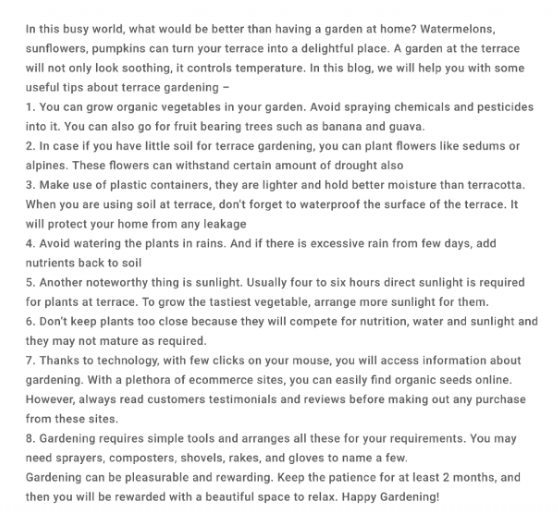 In this busy world, what would be better than having a garden at home? Watermelons, sunflowers, pumpkins can turn your terrace into a delightful place. A garden at the terrace will not only look soothing, it controls temperature. In this blog, we will help you with some useful tips about terrace gardening –
1. You can grow organic vegetables in your garden. Avoid spraying chemicals and pesticides into it. You can also go for fruit bearing trees such as banana and guava.
2. In case if you have little soil for terrace gardening, you can plant flowers like sedums or alpines. These flowers can withstand certain amount of drought also
3. Make use of plastic containers, they are lighter and hold better moisture than terracotta. When you are using soil at terrace, don't forget to waterproof the surface of the terrace. It will protect your home from any leakage
4. Avoid watering the plants in rains. And if there is excessive rain from few days, add nutrients back to soil
5. Another noteworthy thing is sunlight. Usually four to six hours direct sunlight is required for plants at terrace. To grow the tastiest vegetable, arrange more sunlight for them.
6. Don't keep plants too close because they will compete for nutrition, water and sunlight and they may not mature as required.
7. Thanks to technology, with few clicks on your mouse, you will access information about gardening. With a plethora of ecommerce sites, you can easily find organic seeds online. However, always read customers testimonials and reviews before making out any purchase from these sites.
8. Gardening requires simple tools and arranges all these for your requirements. You may need sprayers, composters, shovels, rakes, and gloves to name a few.
Gardening can be pleasurable and rewarding. Keep the patience for at least 2 months, and then you will be rewarded with a beautiful space to relax. Happy Gardening!